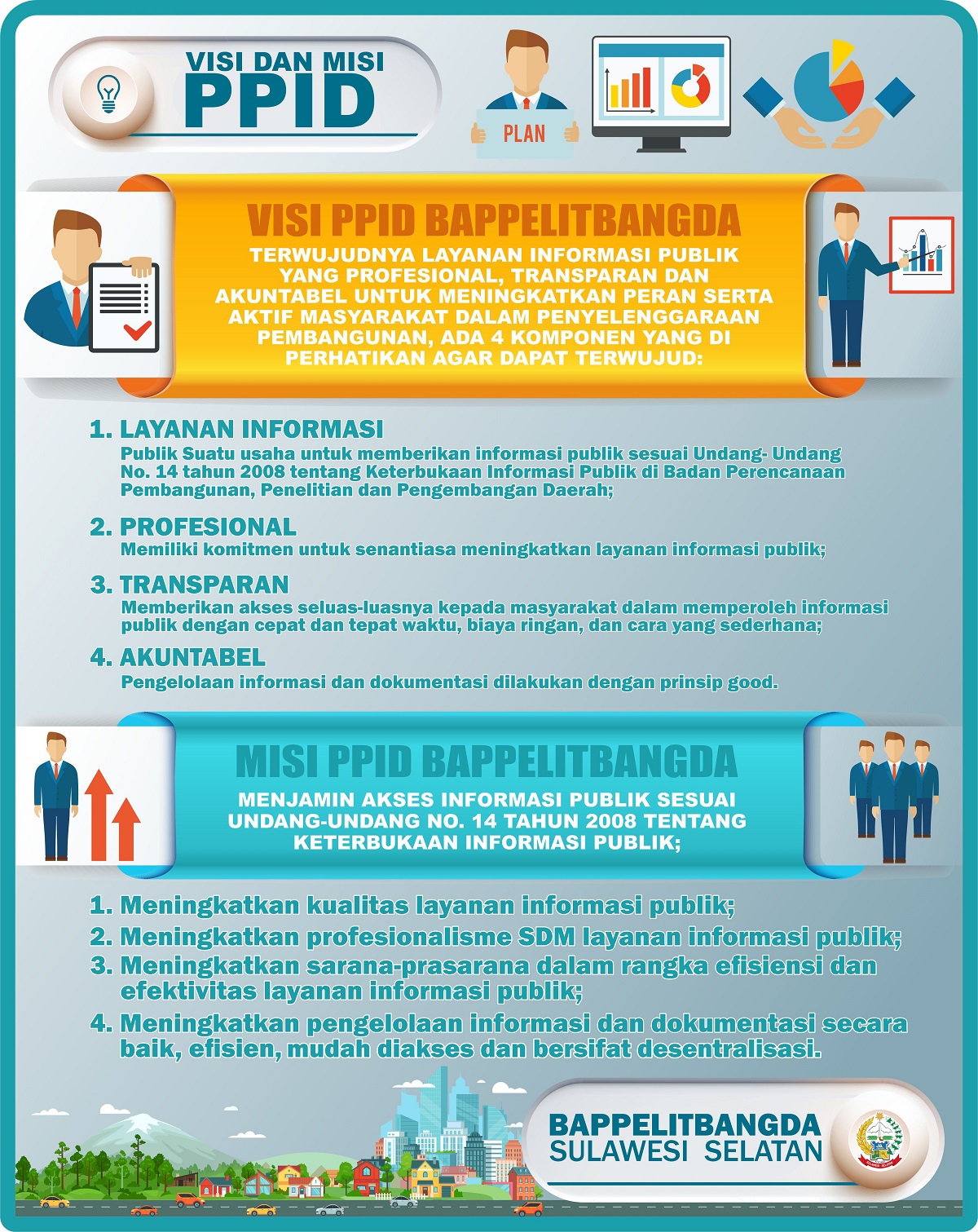 VISI DAN MISI
PPID

PLAN

VISI PPID BAPPELITBANGDA

TERWUJUDNYA LAYANAN INFORMASI PUBLIK YANG PROFESIONAL, TRANSPARAN DAN AKUNTABEL UNTUK MENINGKATKAN PERAN SERTA AKTIF MASYARAKAT DALAM PENYELENGGARAAN PEMBANGUNAN, ADA 4 KOMPONEN YANG DI PERHATIKAN AGAR DAPAT TERWUJUD:

1. LAYANAN INFORMASI
Publik Suatu usaha untuk memberikan informasi publik sesuai Undang- Undang No. 14 tahun 2008 tentang Keterbukaan Informasi Publik di Badan Perencanaan Pembangunan, Penelitian dan Pengembangan Daerah;

2. PROFESIONAL
Memiliki komitmen untuk senantiasa meningkatkan layanan informasi publik;

3. TRANSPARAN
Memberikan akses seluas-luasnya kepada masyarakat dalam memperoleh informasi publik dengan cepat dan tepat waktu, biaya ringan, dan cara yang sederhana;

4. AKUNTABEL
Pengelolaan informasi dan dokumentasi dilakukan dengan prinsip good.

MISI PPID BAPPELITBANGDA

MENJAMIN AKSES INFORMASI PUBLIK SESUAI UNDANG-UNDANG NO. 14 TAHUN 2008 TENTANG KETERBUKAAN INFORMASI PUBLIK;

1. Meningkatkan kualitas layanan informasi publik;
2. Meningkatkan profesionalisme SDM layanan informasi publik;
3. Meningkatkan sarana-prasarana dalam rangka efisiensi dan efektivitas layanan informasi publik;
4. Meningkatkan pengelolaan informasi dan dokumentasi secara baik, efisien, mudah diakses dan bersifat desentralisasi.

BAPPELITBANGDA
SULAWESI SELATAN